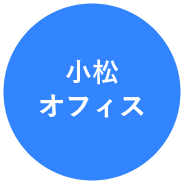 小松
オフィス